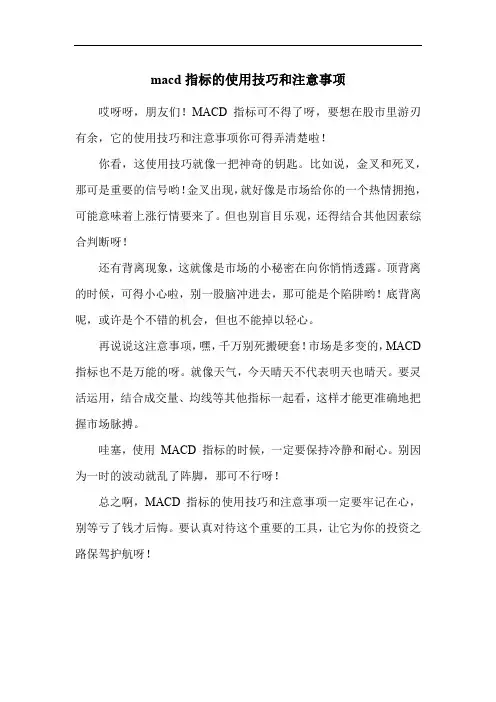 macd 指标的使用技巧和注意事项

哎呀呀，朋友们！MACD 指标可不得了呀，要想在股市里游刃有余，它的使用技巧和注意事项你可得弄清楚啦！

你看，这使用技巧就像一把神奇的钥匙。比如说，金叉和死叉，那可是重要的信号哟！金叉出现，就好像是市场给你的一个热情拥抱，可能意味着上涨行情要来了。但也别盲目乐观，还得结合其他因素综合判断呀！

还有背离现象，这就像是市场的小秘密在向你悄悄透露。顶背离的时候，可得小心啦，别一股脑冲进去，那可能是个陷阱哟！底背离呢，或许是个不错的机会，但也不能掉以轻心。

再说说这注意事项，嘿，千万别死搬硬套！市场是多变的，MACD 指标也不是万能的呀。就像天气，今天晴天不代表明天也晴天。要灵活运用，结合成交量、均线等其他指标一起看，这样才能更准确地把握市场脉搏。

哇塞，使用 MACD 指标的时候，一定要保持冷静和耐心。别因为一时的波动就乱了阵脚，那可不行呀！

总之啊，MACD 指标的使用技巧和注意事项一定要牢记在心，别等亏了钱才后悔。要认真对待这个重要的工具，让它为你的投资之路保驾护航呀！